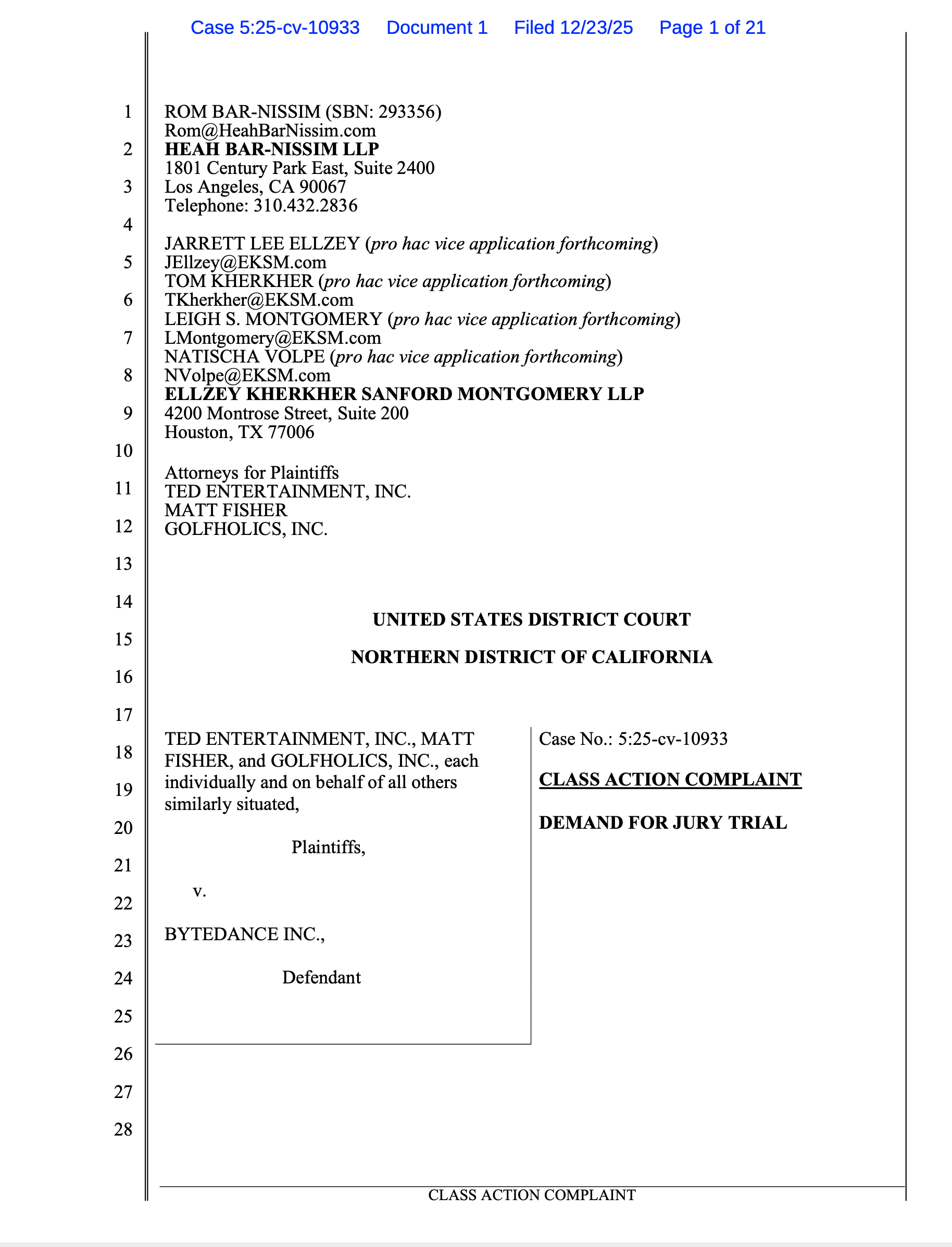 Case 5:25-cv-10933 Document 1 Filed 12/23/25 Page 1 of 21

1
2
3
4
5
6
7
8
9
10
11
12
13
14
15
16
17
18
19
20
21
22
23
24
25
26
27
28

ROM BAR-NISSIM (SBN: 293356)
Rom@HeahBarNissim.com
HEAH BAR-NISSIM LLP
1801 Century Park East, Suite 2400
Los Angeles, CA 90067
Telephone: 310.432.2836

JARRETT LEE ELLZEY (pro hac vice application forthcoming)
JEllzey@EKSM.com
TOM KHERKHER (pro hac vice application forthcoming)
TKherkher@EKSM.com
LEIGH S. MONTGOMERY (pro hac vice application forthcoming)
LMontgomery@EKSM.com
NATISCHA VOLPE (pro hac vice application forthcoming)
NVolpe@EKSM.com
ELLZEY KHERKHER SANFORD MONTGOMERY LLP
4200 Montrose Street, Suite 200
Houston, TX 77006

Attorneys for Plaintiffs
TED ENTERTAINMENT, INC.
MATT FISHER
GOLFHOLICS, INC.

UNITED STATES DISTRICT COURT

NORTHERN DISTRICT OF CALIFORNIA

TED ENTERTAINMENT, INC., MATT FISHER, and GOLFHOLICS, INC., each individually and on behalf of all others similarly situated,

Plaintiffs,

v.

BYTEDANCE INC.,

Defendant

Case No.: 5:25-cv-10933

CLASS ACTION COMPLAINT

DEMAND FOR JURY TRIAL

CLASS ACTION COMPLAINT